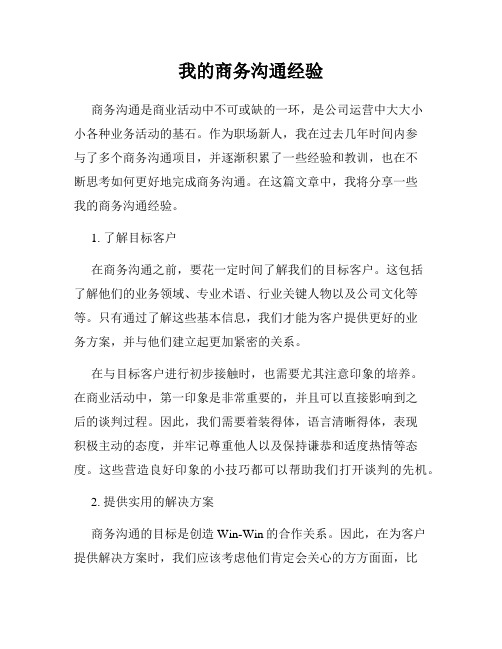 我的商务沟通经验

商务沟通是商业活动中不可或缺的一环，是公司运营中大大小小各种业务活动的基石。作为职场新人，我在过去几年时间内参与了多个商务沟通项目，并逐渐积累了一些经验和教训，也在不断思考如何更好地完成商务沟通。在这篇文章中，我将分享一些我的商务沟通经验。

1. 了解目标客户

在商务沟通之前，要花一定时间了解我们的目标客户。这包括了解他们的业务领域、专业术语、行业关键人物以及公司文化等等。只有通过了解这些基本信息，我们才能为客户提供更好的业务方案，并与他们建立起更加紧密的关系。

在与目标客户进行初步接触时，也需要尤其注意印象的培养。在商业活动中，第一印象是非常重要的，并且可以直接影响到之后的谈判过程。因此，我们需要着装得体，语言清晰得体，表现积极主动的态度，并牢记尊重他人以及保持谦恭和适度热情等态度。这些营造良好印象的小技巧都可以帮助我们打开谈判的先机。

2. 提供实用的解决方案

商务沟通的目标是创造 Win-Win 的合作关系。因此，在为客户提供解决方案时，我们应该考虑他们肯定会关心的方方面面，比